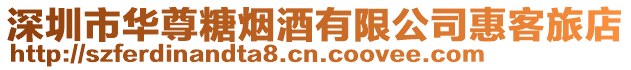 深圳市华尊糖烟酒有限公司惠客旅店
http://szferdinandta8.cn.coovee.com